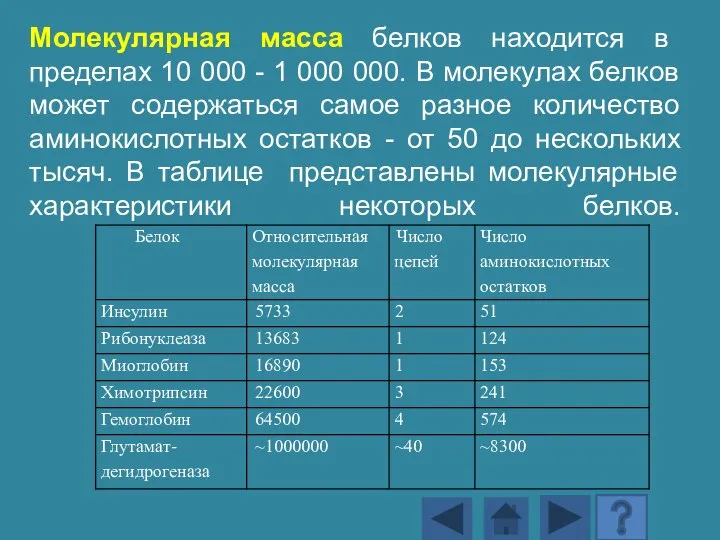 Молекулярная масса белков находится в пределах 10 000 - 1 000 000. В молекулах белков может содержаться самое разное количество аминокислотных остатков - от 50 до нескольких тысяч. В таблице представлены молекулярные характеристики некоторых белков.

| Белок | Относительная молекулярная масса | Число цепей | Число аминокислотных остатков |
|---|---|---|---|
| Инсулин | 5733 | 2 | 51 |
| Рибонуклеаза | 13683 | 1 | 124 |
| Миоглобин | 16890 | 1 | 153 |
| Химотрипсин | 22600 | 3 | 241 |
| Гемоглобин | 64500 | 4 | 574 |
| Глутамат-дегидрогеназа | ~1000000 | ~40 | ~8300 |

?